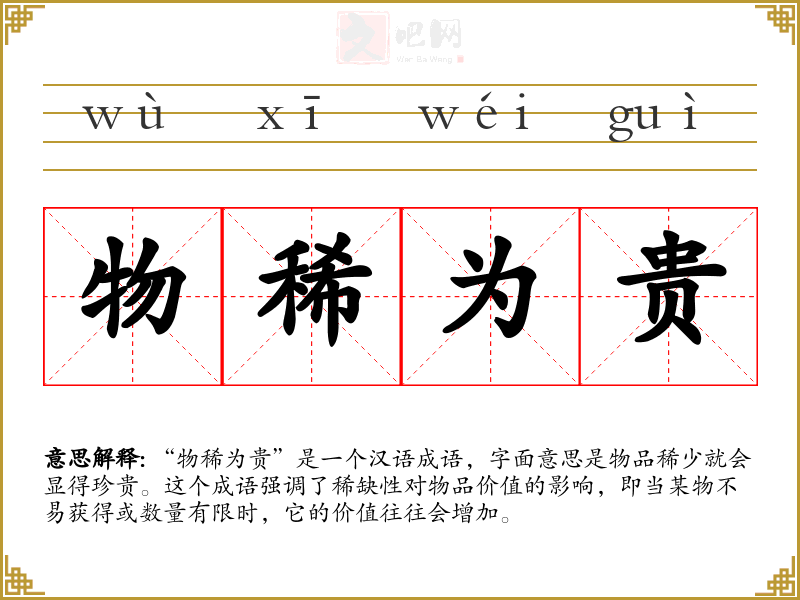 wù xī wéi guì

物 稀 为 贵

意思解释:“物稀为贵”是一个汉语成语,字面意思是物品稀少就会显得珍贵。这个成语强调了稀缺性对物品价值的影响,即当某物不易获得或数量有限时,它的价值往往会增加。

文吧网
Wen Ba Wang